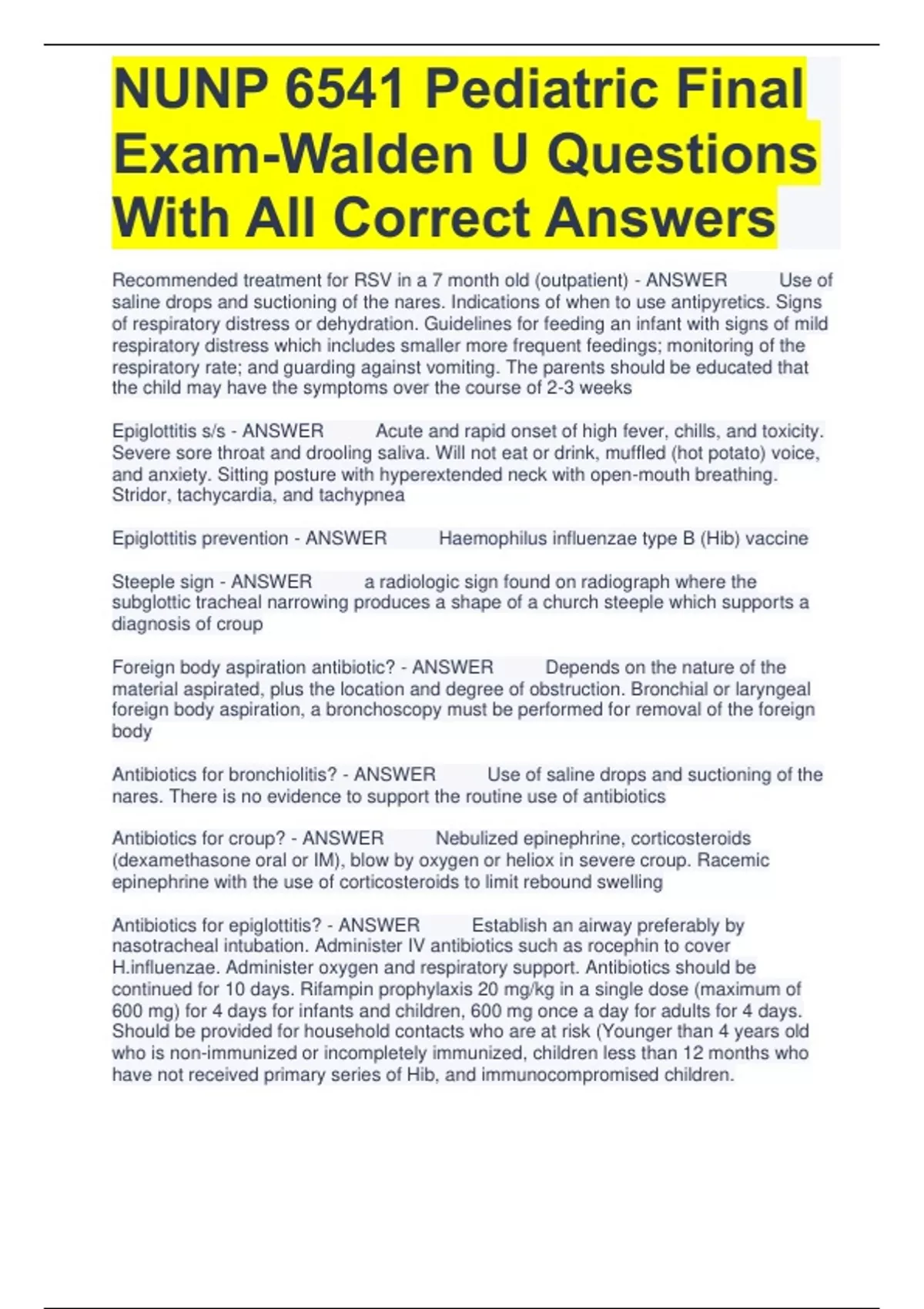 NUNP 6541 Pediatric Final Exam-Walden U Questions With All Correct Answers

Recommended treatment for RSV in a 7 month old (outpatient) - ANSWER Use of saline drops and suctioning of the nares. Indications of when to use antipyretics. Signs of respiratory distress or dehydration. Guidelines for feeding an infant with signs of mild respiratory distress which includes smaller more frequent feedings; monitoring of the respiratory rate; and guarding against vomiting. The parents should be educated that the child may have the symptoms over the course of 2-3 weeks

Epiglottitis s/s - ANSWER Acute and rapid onset of high fever, chills, and toxicity. Severe sore throat and drooling saliva. Will not eat or drink, muffled (hot potato) voice, and anxiety. Sitting posture with hyperextended neck with open-mouth breathing. Stridor, tachycardia, and tachypnea

Epiglottitis prevention - ANSWER Haemophilus influenzae type B (Hib) vaccine

Steeple sign - ANSWER a radiologic sign found on radiograph where the subglottic tracheal narrowing produces a shape of a church steeple which supports a diagnosis of croup

Foreign body aspiration antibiotic? - ANSWER Depends on the nature of the material aspirated, plus the location and degree of obstruction. Bronchial or laryngeal foreign body aspiration, a bronchoscopy must be performed for removal of the foreign body

Antibiotics for bronchiolitis? - ANSWER Use of saline drops and suctioning of the nares. There is no evidence to support the routine use of antibiotics

Antibiotics for croup? - ANSWER Nebulized epinephrine, corticosteroids (dexamethasone oral or IM), blow by oxygen or heliox in severe croup. Racemic epinephrine with the use of corticosteroids to limit rebound swelling

Antibiotics for epiglottitis? - ANSWER Establish an airway preferably by nasotracheal intubation. Administer IV antibiotics such as rocephin to cover H.influenzae. Administer oxygen and respiratory support. Antibiotics should be continued for 10 days. Rifampin prophylaxis 20 mg/kg in a single dose (maximum of 600 mg) for 4 days for infants and children, 600 mg once a day for adults for 4 days. Should be provided for household contacts who are at risk (Younger than 4 years old who is non-immunized or incompletely immunized, children less than 12 months who have not received primary series of Hib, and immunocompromised children.